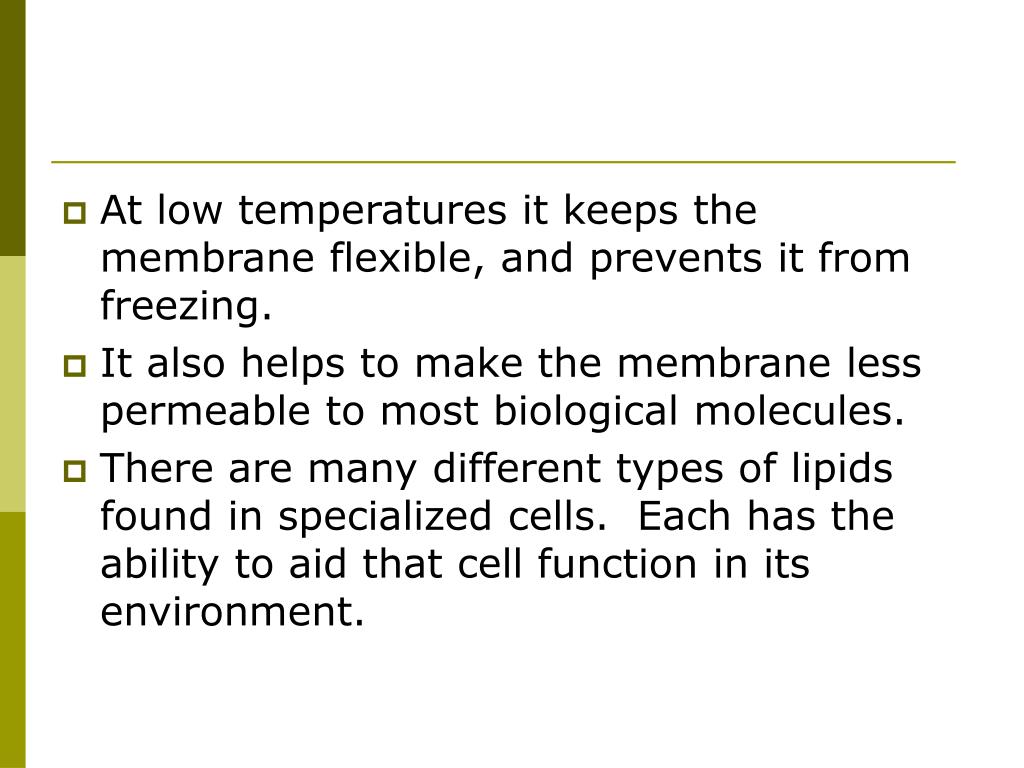 At low temperatures it keeps the membrane flexible, and prevents it from freezing.

It also helps to make the membrane less permeable to most biological molecules.

There are many different types of lipids found in specialized cells.  Each has the ability to aid that cell function in its environment.